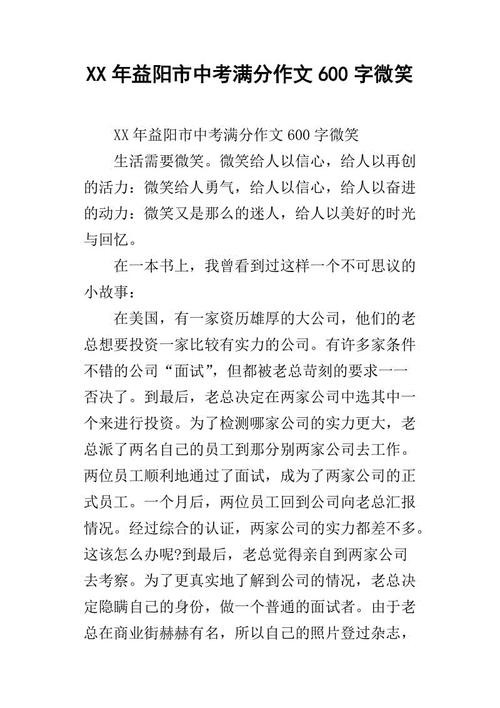 XX 年益阳市中考满分作文 600 字微笑

XX 年益阳市中考满分作文 600 字微笑

生活需要微笑。微笑给人以信心，给人以再创的活力：微笑给人勇气，给人以信心，给人以奋进的动力：微笑又是那么的迷人，给人以美好的时光与回忆。

在一本书上，我曾看到过这样一个不可思议的小故事：

在美国，有一家资历雄厚的大公司，他们的老总想要投资一家比较有实力的公司。有许多家条件不错的公司“面试”，但都被老总苛刻的要求一一否决了。到最后，老总决定在两家公司中选其中一个来进行投资。为了检测哪家公司的实力更大，老总派了两名自己的员工到那分别两家公司去工作。两位员工顺利地通过了面试，成为了两家公司的正式员工。一个月后，两位员工回到公司向老总汇报情况。经过综合的认证，两家公司的实力都差不多。这该怎么办呢?到最后，老总觉得亲自到两家公司去考察。为了更真实地了解到公司的情况，老总决定隐瞒自己的身份，做一个普通的面试者。由于老总在商业街赫赫有名，所以自己的照片登过杂志，